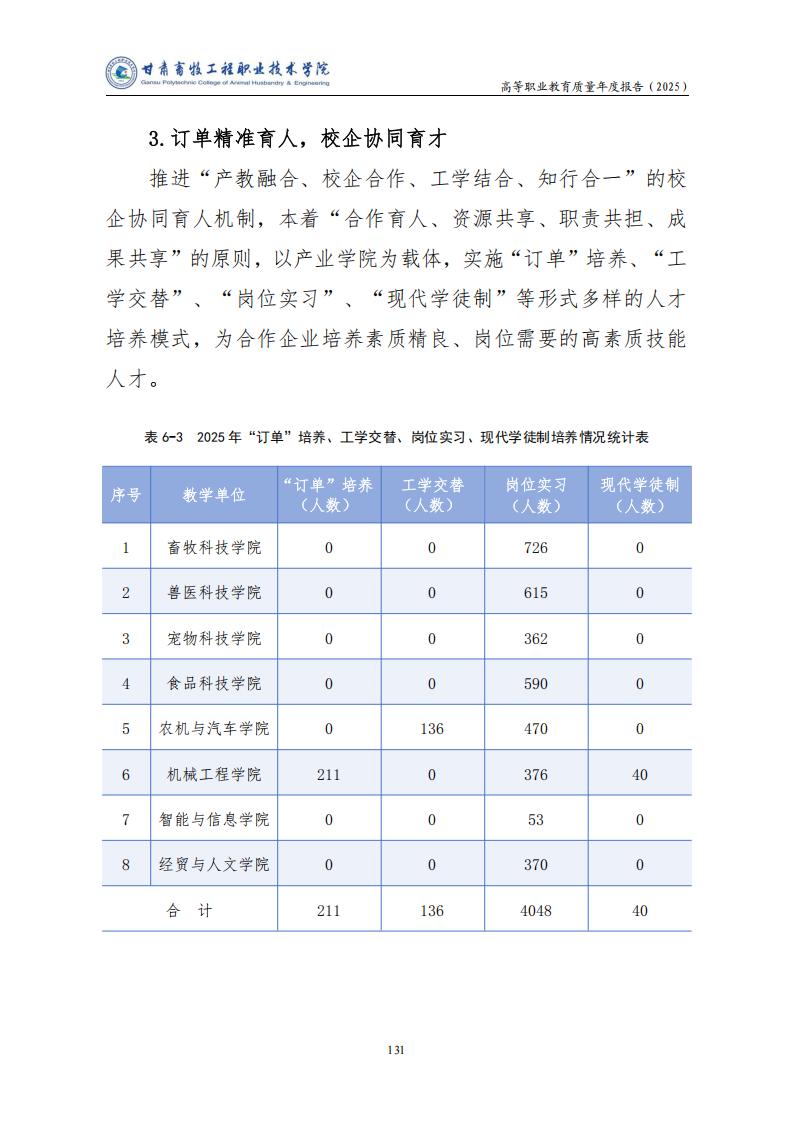 甘肃畜牧工程职业技术学院
Gansu Polytechnic College of Animal Husbandry & Engineering
高等职业教育质量年度报告（2025）

3.订单精准育人，校企协同育才

推进“产教融合、校企合作、工学结合、知行合一”的校企协同育人机制，本着“合作育人、资源共享、职责共担、成果共享”的原则，以产业学院为载体，实施“订单”培养、“工学交替”、“岗位实习”、“现代学徒制”等形式多样的人才培养模式，为合作企业培养素质精良、岗位需要的高素质技能人才。

表 6-3　2025 年“订单”培养、工学交替、岗位实习、现代学徒制培养情况统计表

| 序号 | 教学单位 | “订单”培养（人数） | 工学交替（人数） | 岗位实习（人数） | 现代学徒制（人数） |
|---|---|---|---|---|---|
| 1 | 畜牧科技学院 | 0 | 0 | 726 | 0 |
| 2 | 兽医科技学院 | 0 | 0 | 615 | 0 |
| 3 | 宠物科技学院 | 0 | 0 | 362 | 0 |
| 4 | 食品科技学院 | 0 | 0 | 590 | 0 |
| 5 | 农机与汽车学院 | 0 | 136 | 470 | 0 |
| 6 | 机械工程学院 | 211 | 0 | 376 | 40 |
| 7 | 智能与信息学院 | 0 | 0 | 53 | 0 |
| 8 | 经贸与人文学院 | 0 | 0 | 370 | 0 |
| 合　计 | | 211 | 136 | 4048 | 40 |

131